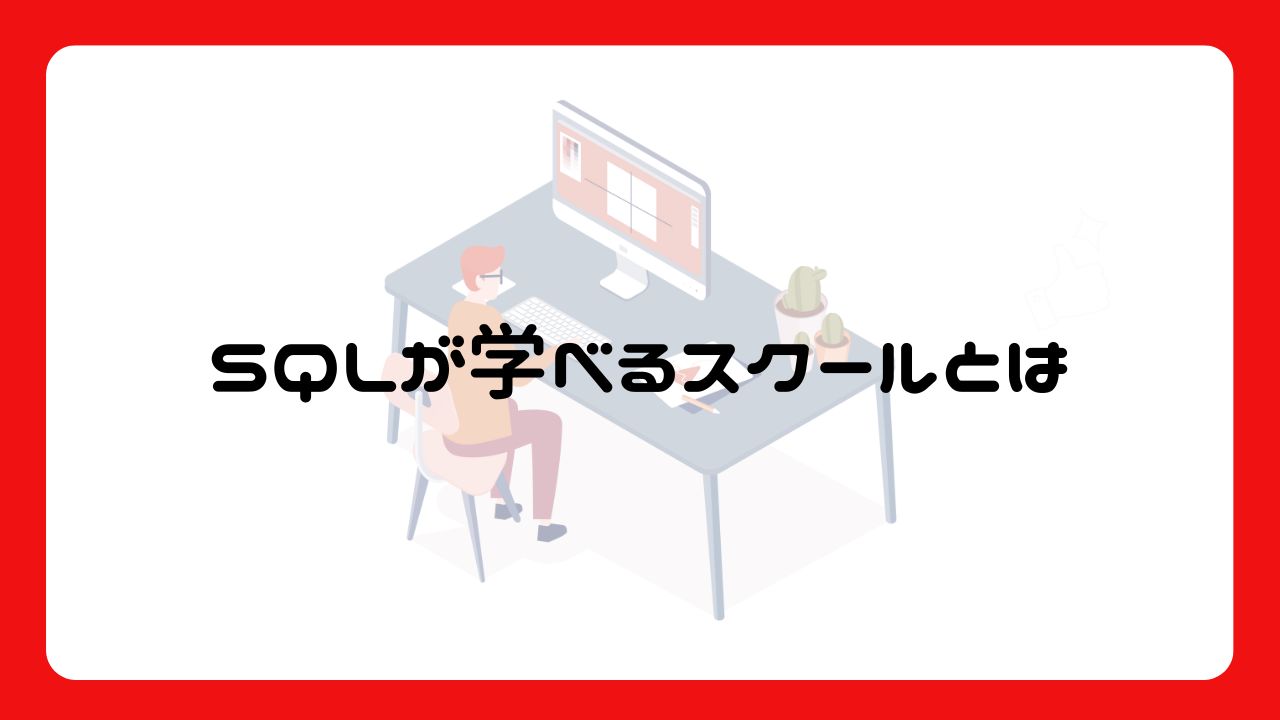 SQLが学べるスクールとは